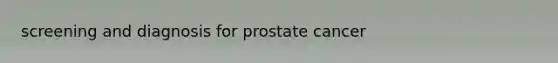 screening and diagnosis for prostate cancer